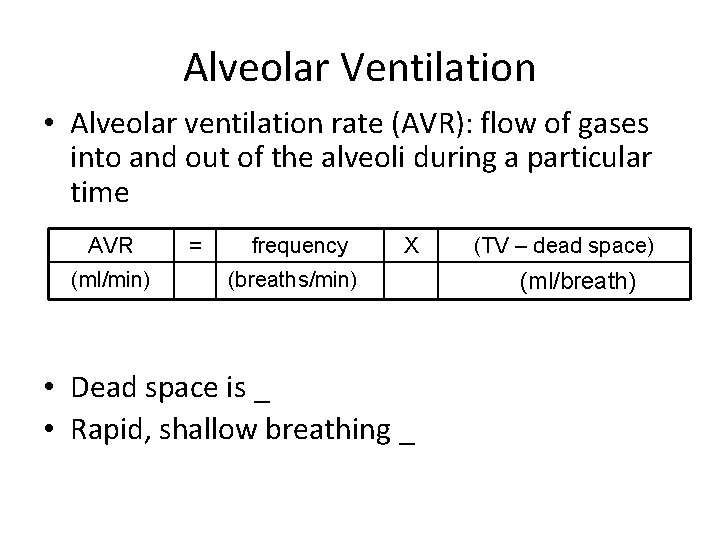 Alveolar Ventilation

• Alveolar ventilation rate (AVR): flow of gases into and out of the alveoli during a particular time

| AVR | = | frequency | X | (TV – dead space) |
|---|---|---|---|---|
| (ml/min) | | (breaths/min) | | (ml/breath) |

• Dead space is _
• Rapid, shallow breathing _